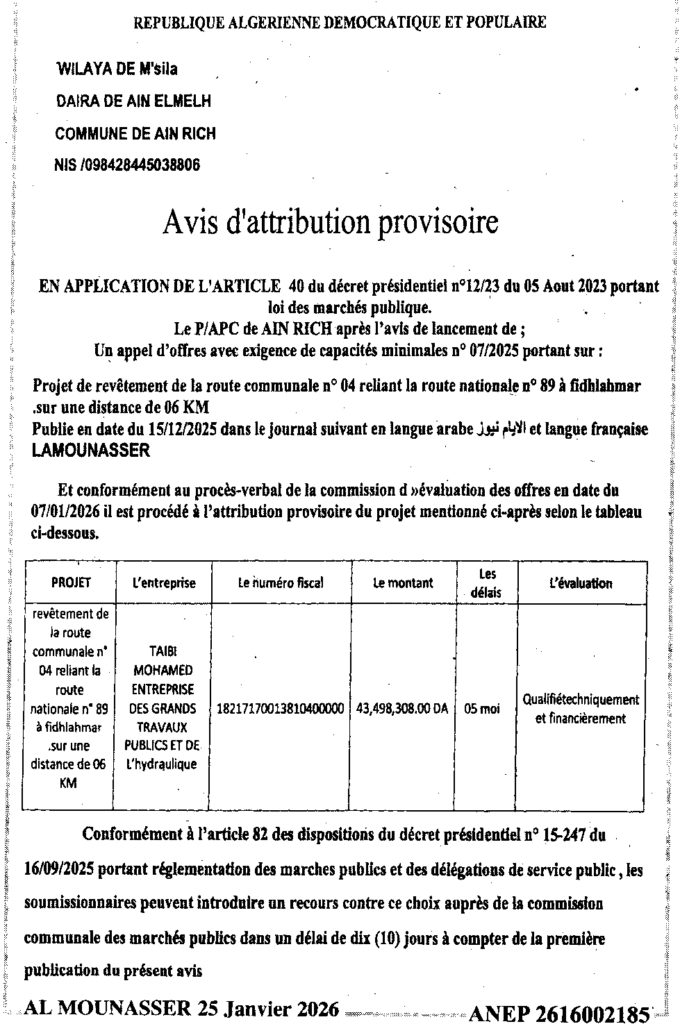 REPUBLIQUE ALGERIENNE DEMOCRATIQUE ET POPULAIRE

WILAYA DE M'sila

DAIRA DE AIN ELMELH

COMMUNE DE AIN RICH

NIS /098428445038806

Avis d'attribution provisoire

EN APPLICATION DE L'ARTICLE 40 du décret présidentiel n°12/23 du 05 Aout 2023 portant loi des marchés publique.
Le P/APC de AIN RICH après l'avis de lancement de ;
Un appel d'offres avec exigence de capacités minimales n° 07/2025 portant sur :

Projet de revêtement de la route communale n° 04 reliant la route nationale n° 89 à fidhlahmar .sur une distance de 06 KM
Publie en date du 15/12/2025 dans le journal suivant en langue arabe الايام نيوز et langue française LAMOUNASSER

Et conformément au procès-verbal de la commission d »évaluation des offres en date du 07/01/2026 il est procédé à l'attribution provisoire du projet mentionné ci-après selon le tableau ci-dessous.

| PROJET | L'entreprise | Le numéro fiscal | Le montant | Les délais | L'évaluation |
|---|---|---|---|---|---|
| revêtement de la route communale n° 04 reliant la route nationale n° 89 à fidhlahmar .sur une distance de 06 KM | TAIBI MOHAMED ENTREPRISE DES GRANDS TRAVAUX PUBLICS ET DE L'hydraulique | 18217170013810400000 | 43,498,308.00 DA | 05 moi | Qualifiétechniquement et financièrement |

Conformément à l'article 82 des dispositions du décret présidentiel n° 15-247 du 16/09/2025 portant réglementation des marches publics et des délégations de service public , les soumissionnaires peuvent introduire un recours contre ce choix auprès de la commission communale des marchés publics dans un délai de dix (10) jours à compter de la première publication du présent avis

AL MOUNASSER 25 Janvier 2026 ANEP 2616002185